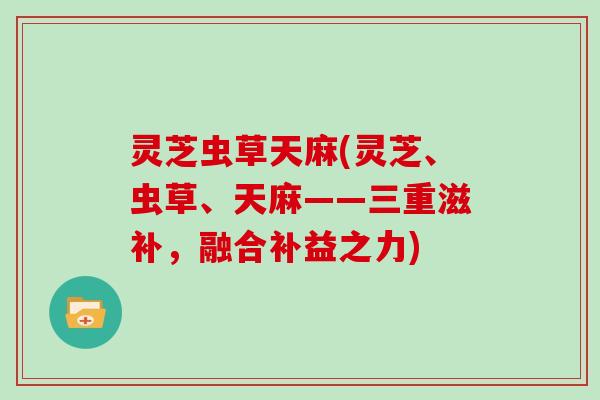 灵芝虫草天麻(灵芝、虫草、天麻——三重滋补，融合补益之力)